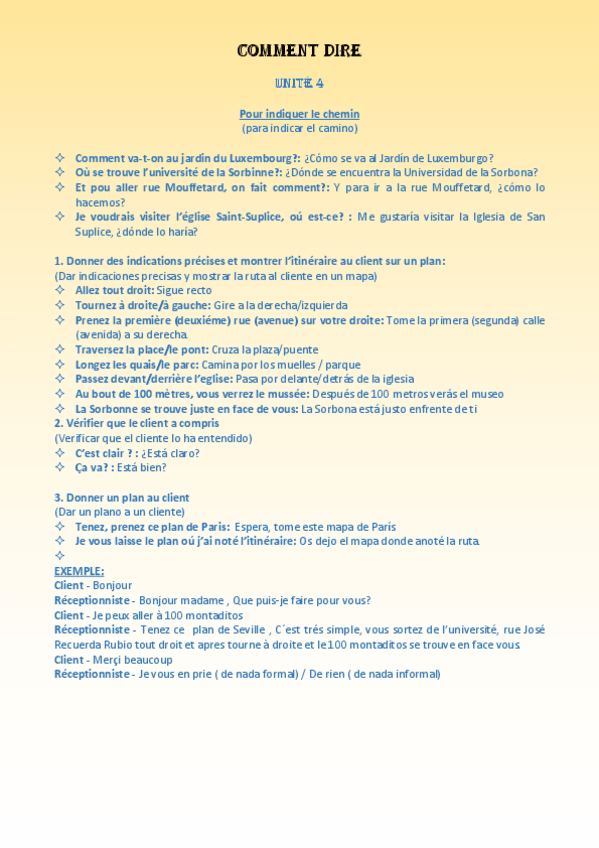 COMMENT DIRE

UNITÉ 4

Pour indiquer le chemin
(para indicar el camino)

✧ Comment va-t-on au jardin du Luxembourg?: ¿Cómo se va al Jardín de Luxemburgo?
✧ Où se trouve l'université de la Sorbinne?: ¿Dónde se encuentra la Universidad de la Sorbona?
✧ Et pou aller rue Mouffetard, on fait comment?: Y para ir a la rue Mouffetard, ¿cómo lo hacemos?
✧ Je voudrais visiter l'église Saint-Suplice, oú est-ce? : Me gustaría visitar la Iglesia de San Suplice, ¿dónde lo haría?

1. Donner des indications précises et montrer l'itinéraire au client sur un plan:
(Dar indicaciones precisas y mostrar la ruta al cliente en un mapa)
✧ Allez tout droit: Sigue recto
✧ Tournez à droite/à gauche: Gire a la derecha/izquierda
✧ Prenez la première (deuxiéme) rue (avenue) sur votre droite: Tome la primera (segunda) calle (avenida) a su derecha.
✧ Traversez la place/le pont: Cruza la plaza/puente
✧ Longez les quais/le parc: Camina por los muelles / parque
✧ Passez devant/derrière l'eglise: Pasa por delante/detrás de la iglesia
✧ Au bout de 100 mètres, vous verrez le mussée: Después de 100 metros verás el museo
✧ La Sorbonne se trouve juste en face de vous: La Sorbona está justo enfrente de ti
2. Vérifier que le client a compris
(Verificar que el cliente lo ha entendido)
✧ C'est clair ? : ¿Está claro?
✧ Ça va? : Está bien?

3. Donner un plan au client
(Dar un plano a un cliente)
✧ Tenez, prenez ce plan de Paris: Espera, tome este mapa de París
✧ Je vous laisse le plan oú j'ai noté l'itinéraire: Os dejo el mapa donde anoté la ruta.
✧

EXEMPLE:
Client - Bonjour
Réceptionniste - Bonjour madame , Que puis-je faire pour vous?
Client - Je peux aller à 100 montaditos
Réceptionniste - Tenez ce plan de Seville , C´est trés simple, vous sortez de l'université, rue José Recuerda Rubio tout droit et apres tourne à droite et le 100 montaditos se trouve en face vous.
Client - Merçi beaucoup
Réceptionniste - Je vous en prie ( de nada formal) / De rien ( de nada informal)